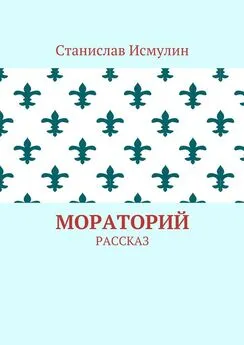 Станислав Исмулин

МОРАТОРИЙ

РАССКАЗ